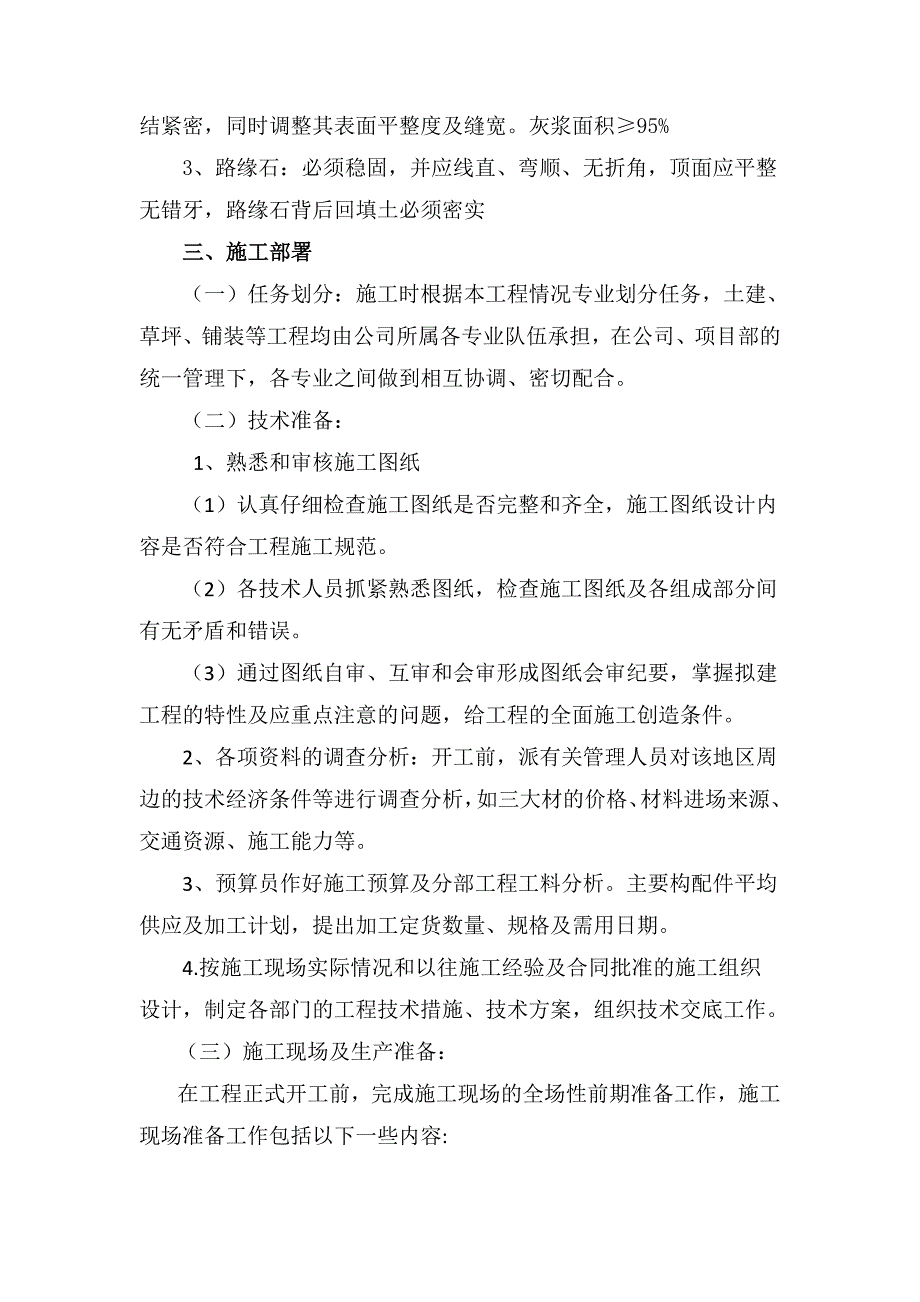 结紧密，同时调整其表面平整度及缝宽。灰浆面积≥95%

3、路缘石：必须稳固，并应线直、弯顺、无折角，顶面应平整无错牙，路缘石背后回填土必须密实

三、施工部署

（一）任务划分：施工时根据本工程情况专业划分任务，土建、草坪、铺装等工程均由公司所属各专业队伍承担，在公司、项目部的统一管理下，各专业之间做到相互协调、密切配合。

（二）技术准备：

1、熟悉和审核施工图纸

（1）认真仔细检查施工图纸是否完整和齐全，施工图纸设计内容是否符合工程施工规范。

（2）各技术人员抓紧熟悉图纸，检查施工图纸及各组成部分间有无矛盾和错误。

（3）通过图纸自审、互审和会审形成图纸会审纪要，掌握拟建工程的特性及应重点注意的问题，给工程的全面施工创造条件。

2、各项资料的调查分析：开工前，派有关管理人员对该地区周边的技术经济条件等进行调查分析，如三大材的价格、材料进场来源、交通资源、施工能力等。

3、预算员作好施工预算及分部工程工料分析。主要构配件平均供应及加工计划，提出加工定货数量、规格及需用日期。

4.按施工现场实际情况和以往施工经验及合同批准的施工组织设计，制定各部门的工程技术措施、技术方案，组织技术交底工作。

（三）施工现场及生产准备：

在工程正式开工前，完成施工现场的全场性前期准备工作，施工现场准备工作包括以下一些内容: